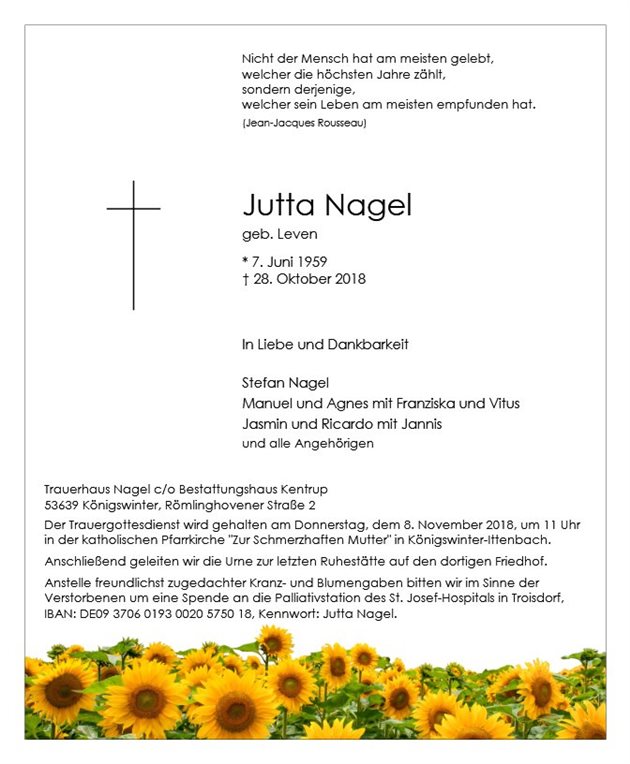 Nicht der Mensch hat am meisten gelebt,
welcher die höchsten Jahre zählt,
sondern derjenige,
welcher sein Leben am meisten empfunden hat.
(Jean-Jacques Rousseau)

Jutta Nagel
geb. Leven

* 7. Juni 1959
† 28. Oktober 2018

In Liebe und Dankbarkeit

Stefan Nagel
Manuel und Agnes mit Franziska und Vitus
Jasmin und Ricardo mit Jannis
und alle Angehörigen

Trauerhaus Nagel c/o Bestattungshaus Kentrup
53639 Königswinter, Römlinghovener Straße 2

Der Trauergottesdienst wird gehalten am Donnerstag, dem 8. November 2018, um 11 Uhr in der katholischen Pfarrkirche "Zur Schmerzhaften Mutter" in Königswinter-Ittenbach.

Anschließend geleiten wir die Urne zur letzten Ruhestätte auf den dortigen Friedhof.

Anstelle freundlichst zugedachter Kranz- und Blumengaben bitten wir im Sinne der Verstorbenen um eine Spende an die Palliativstation des St. Josef-Hospitals in Troisdorf, IBAN: DE09 3706 0193 0020 5750 18, Kennwort: Jutta Nagel.